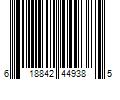 6 18842 44938 5